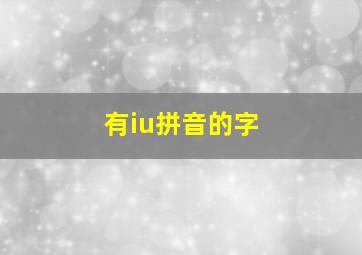 有iu拼音的字